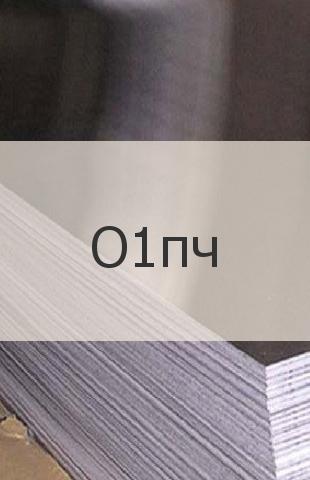 О1пч